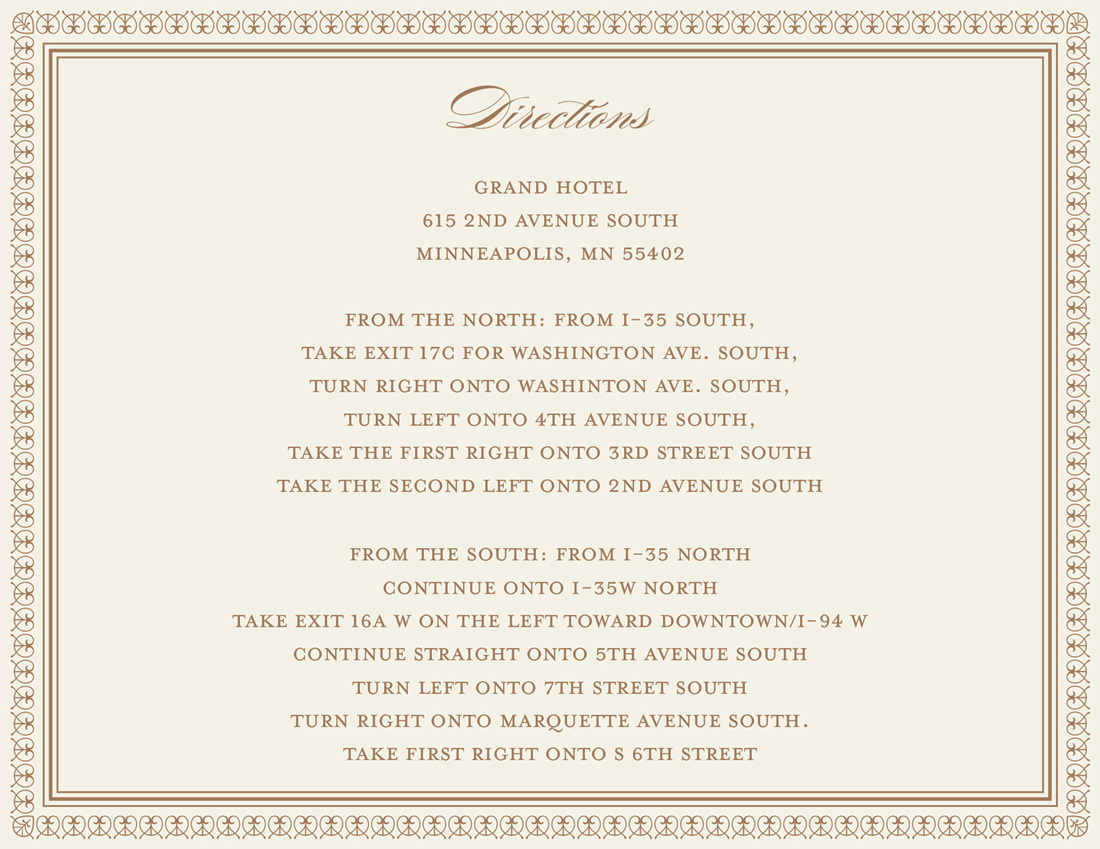 Directions

GRAND HOTEL
615 2ND AVENUE SOUTH
MINNEAPOLIS, MN 55402

FROM THE NORTH: FROM I-35 SOUTH,
TAKE EXIT 17C FOR WASHINGTON AVE. SOUTH,
TURN RIGHT ONTO WASHINTON AVE. SOUTH,
TURN LEFT ONTO 4TH AVENUE SOUTH,
TAKE THE FIRST RIGHT ONTO 3RD STREET SOUTH
TAKE THE SECOND LEFT ONTO 2ND AVENUE SOUTH

FROM THE SOUTH: FROM I-35 NORTH
CONTINUE ONTO I-35W NORTH
TAKE EXIT 16A W ON THE LEFT TOWARD DOWNTOWN/I-94 W
CONTINUE STRAIGHT ONTO 5TH AVENUE SOUTH
TURN LEFT ONTO 7TH STREET SOUTH
TURN RIGHT ONTO MARQUETTE AVENUE SOUTH.
TAKE FIRST RIGHT ONTO S 6TH STREET